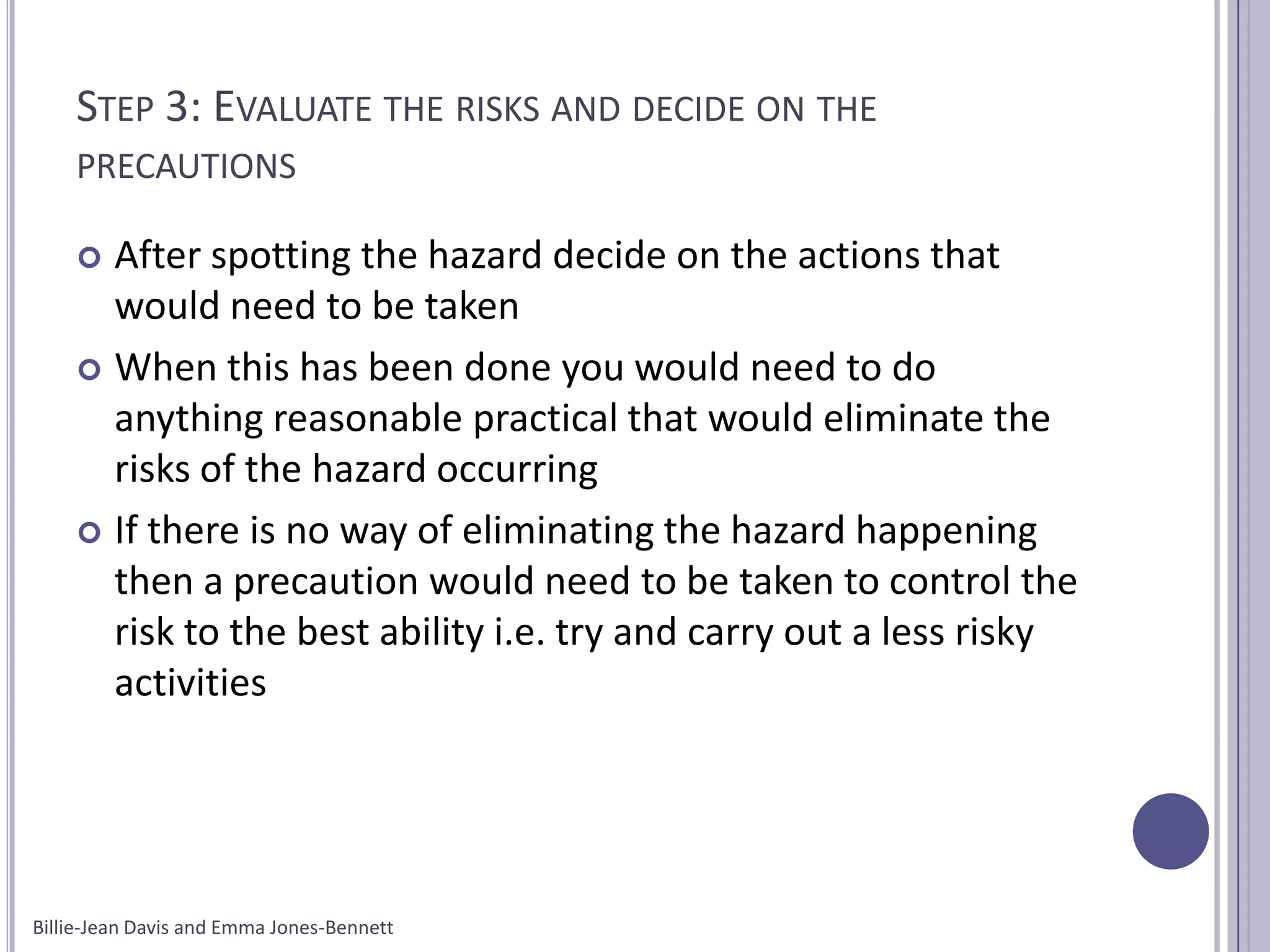 STEP 3: EVALUATE THE RISKS AND DECIDE ON THE PRECAUTIONS

After spotting the hazard decide on the actions that would need to be taken

When this has been done you would need to do anything reasonable practical that would eliminate the risks of the hazard occurring

If there is no way of eliminating the hazard happening then a precaution would need to be taken to control the risk to the best ability i.e. try and carry out a less risky activities

Billie-Jean Davis and Emma Jones-Bennett